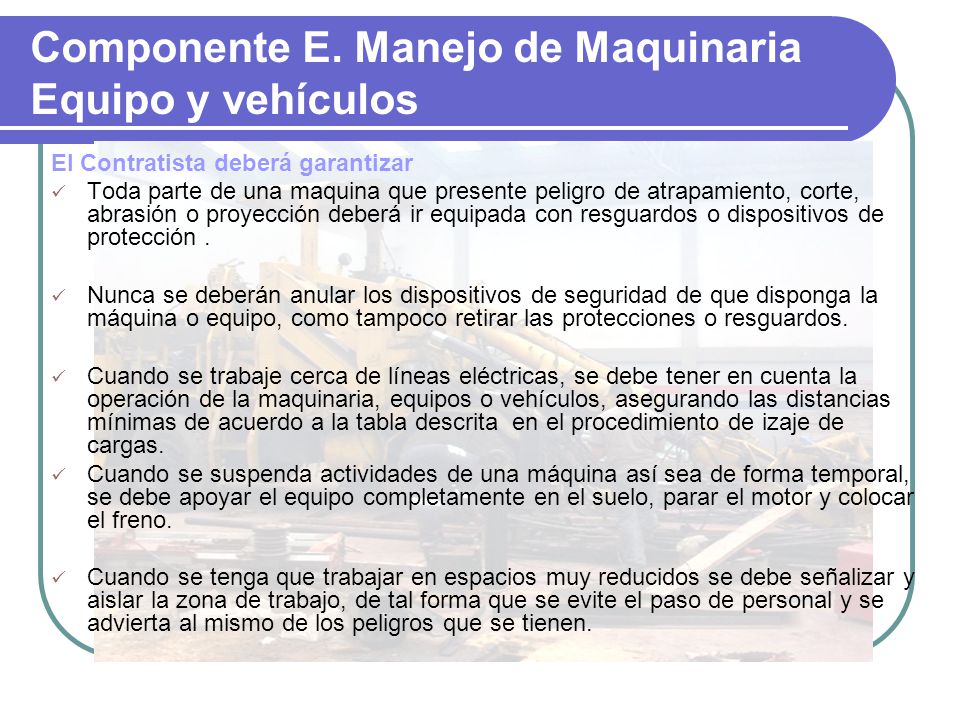 Componente E. Manejo de Maquinaria Equipo y vehículos

El Contratista deberá garantizar

✓ Toda parte de una maquina que presente peligro de atrapamiento, corte, abrasión o proyección deberá ir equipada con resguardos o dispositivos de protección .

✓ Nunca se deberán anular los dispositivos de seguridad de que disponga la máquina o equipo, como tampoco retirar las protecciones o resguardos.

✓ Cuando se trabaje cerca de líneas eléctricas, se debe tener en cuenta la operación de la maquinaria, equipos o vehículos, asegurando las distancias mínimas de acuerdo a la tabla descrita en el procedimiento de izaje de cargas.

✓ Cuando se suspenda actividades de una máquina así sea de forma temporal, se debe apoyar el equipo completamente en el suelo, parar el motor y colocar el freno.

✓ Cuando se tenga que trabajar en espacios muy reducidos se debe señalizar y aislar la zona de trabajo, de tal forma que se evite el paso de personal y se advierta al mismo de los peligros que se tienen.